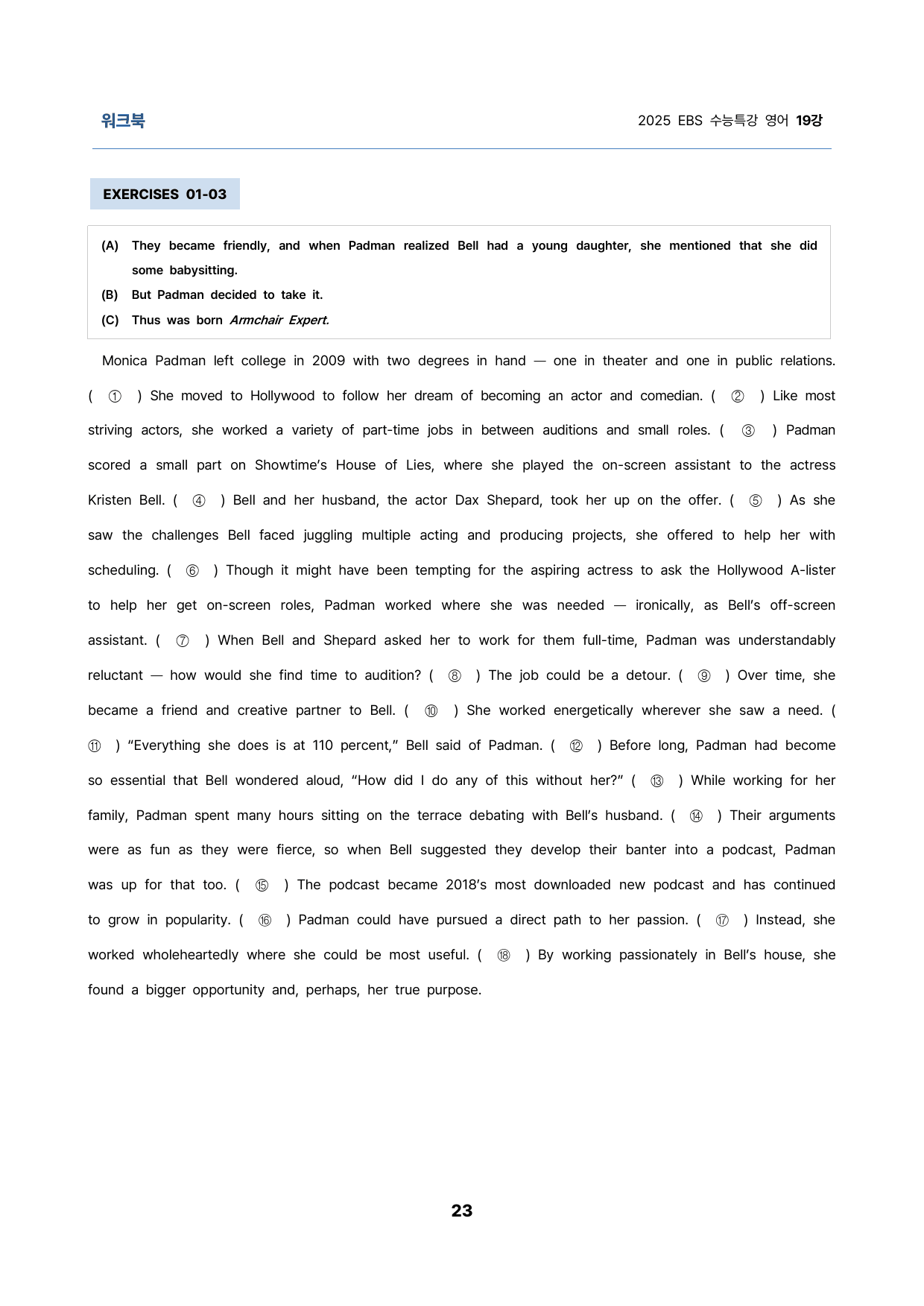 워크북

2025 EBS 수능특강 영어 19강

EXERCISES 01-03

(A) They became friendly, and when Padman realized Bell had a young daughter, she mentioned that she did some babysitting.
(B) But Padman decided to take it.
(C) Thus was born Armchair Expert.

Monica Padman left college in 2009 with two degrees in hand — one in theater and one in public relations. ( ① ) She moved to Hollywood to follow her dream of becoming an actor and comedian. ( ② ) Like most striving actors, she worked a variety of part-time jobs in between auditions and small roles. ( ③ ) Padman scored a small part on Showtime's House of Lies, where she played the on-screen assistant to the actress Kristen Bell. ( ④ ) Bell and her husband, the actor Dax Shepard, took her up on the offer. ( ⑤ ) As she saw the challenges Bell faced juggling multiple acting and producing projects, she offered to help her with scheduling. ( ⑥ ) Though it might have been tempting for the aspiring actress to ask the Hollywood A-lister to help her get on-screen roles, Padman worked where she was needed — ironically, as Bell's off-screen assistant. ( ⑦ ) When Bell and Shepard asked her to work for them full-time, Padman was understandably reluctant — how would she find time to audition? ( ⑧ ) The job could be a detour. ( ⑨ ) Over time, she became a friend and creative partner to Bell. ( ⑩ ) She worked energetically wherever she saw a need. ( ⑪ ) "Everything she does is at 110 percent," Bell said of Padman. ( ⑫ ) Before long, Padman had become so essential that Bell wondered aloud, "How did I do any of this without her?" ( ⑬ ) While working for her family, Padman spent many hours sitting on the terrace debating with Bell's husband. ( ⑭ ) Their arguments were as fun as they were fierce, so when Bell suggested they develop their banter into a podcast, Padman was up for that too. ( ⑮ ) The podcast became 2018's most downloaded new podcast and has continued to grow in popularity. ( ⑯ ) Padman could have pursued a direct path to her passion. ( ⑰ ) Instead, she worked wholeheartedly where she could be most useful. ( ⑱ ) By working passionately in Bell's house, she found a bigger opportunity and, perhaps, her true purpose.

23